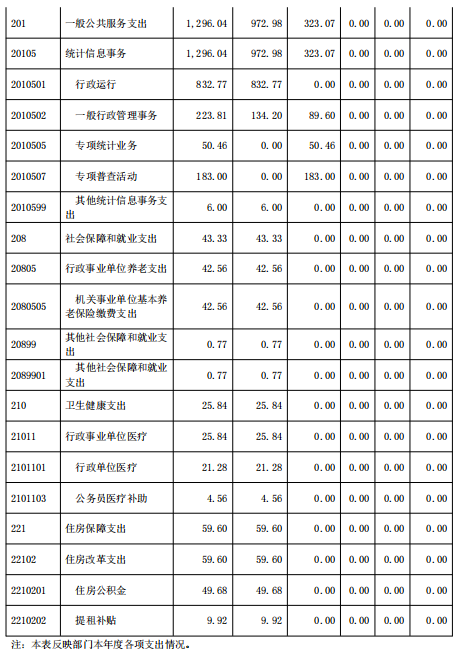 | 201 | 一般公共服务支出 | 1,296.04 | 972.98 | 323.07 | 0.00 | 0.00 | 0.00 |
|---|---|---|---|---|---|---|---|
| 20105 | 统计信息事务 | 1,296.04 | 972.98 | 323.07 | 0.00 | 0.00 | 0.00 |
| 2010501 | 行政运行 | 832.77 | 832.77 | 0.00 | 0.00 | 0.00 | 0.00 |
| 2010502 | 一般行政管理事务 | 223.81 | 134.20 | 89.60 | 0.00 | 0.00 | 0.00 |
| 2010505 | 专项统计业务 | 50.46 | 0.00 | 50.46 | 0.00 | 0.00 | 0.00 |
| 2010507 | 专项普查活动 | 183.00 | 0.00 | 183.00 | 0.00 | 0.00 | 0.00 |
| 2010599 | 其他统计信息事务支出 | 6.00 | 6.00 | 0.00 | 0.00 | 0.00 | 0.00 |
| 208 | 社会保障和就业支出 | 43.33 | 43.33 | 0.00 | 0.00 | 0.00 | 0.00 |
| 20805 | 行政事业单位养老支出 | 42.56 | 42.56 | 0.00 | 0.00 | 0.00 | 0.00 |
| 2080505 | 机关事业单位基本养老保险缴费支出 | 42.56 | 42.56 | 0.00 | 0.00 | 0.00 | 0.00 |
| 20899 | 其他社会保障和就业支出 | 0.77 | 0.77 | 0.00 | 0.00 | 0.00 | 0.00 |
| 2089901 | 其他社会保障和就业支出 | 0.77 | 0.77 | 0.00 | 0.00 | 0.00 | 0.00 |
| 210 | 卫生健康支出 | 25.84 | 25.84 | 0.00 | 0.00 | 0.00 | 0.00 |
| 21011 | 行政事业单位医疗 | 25.84 | 25.84 | 0.00 | 0.00 | 0.00 | 0.00 |
| 2101101 | 行政单位医疗 | 21.28 | 21.28 | 0.00 | 0.00 | 0.00 | 0.00 |
| 2101103 | 公务员医疗补助 | 4.56 | 4.56 | 0.00 | 0.00 | 0.00 | 0.00 |
| 221 | 住房保障支出 | 59.60 | 59.60 | 0.00 | 0.00 | 0.00 | 0.00 |
| 22102 | 住房改革支出 | 59.60 | 59.60 | 0.00 | 0.00 | 0.00 | 0.00 |
| 2210201 | 住房公积金 | 49.68 | 49.68 | 0.00 | 0.00 | 0.00 | 0.00 |
| 2210202 | 提租补贴 | 9.92 | 9.92 | 0.00 | 0.00 | 0.00 | 0.00 |

注：本表反映部门本年度各项支出情况。